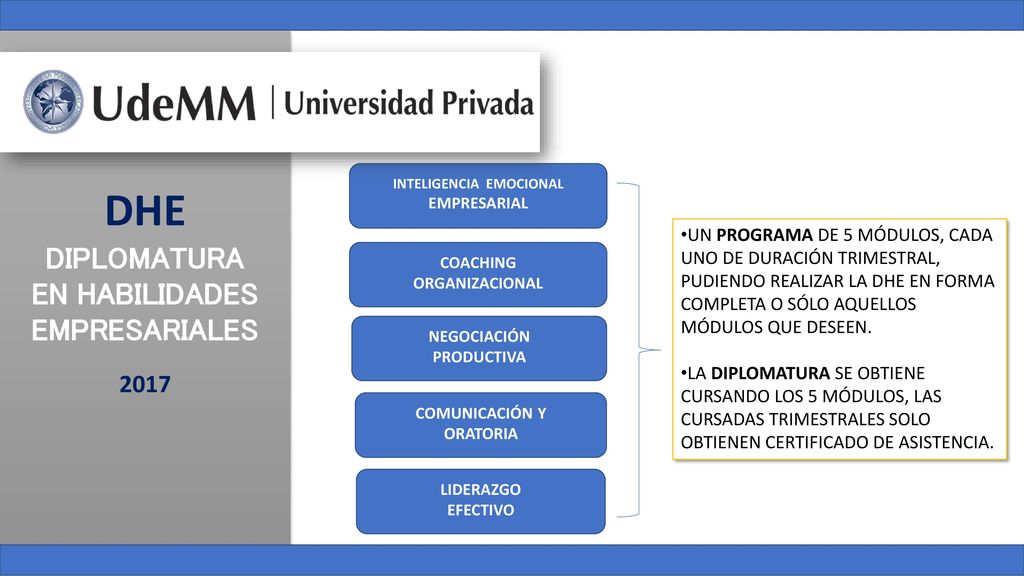 UdeMM | Universidad Privada

DHE

DIPLOMATURA EN HABILIDADES EMPRESARIALES

2017

INTELIGENCIA EMOCIONAL EMPRESARIAL

COACHING ORGANIZACIONAL

NEGOCIACIÓN PRODUCTIVA

COMUNICACIÓN Y ORATORIA

LIDERAZGO EFECTIVO

•UN PROGRAMA DE 5 MÓDULOS, CADA UNO DE DURACIÓN TRIMESTRAL, PUDIENDO REALIZAR LA DHE EN FORMA COMPLETA O SÓLO AQUELLOS MÓDULOS QUE DESEEN.

•LA DIPLOMATURA SE OBTIENE CURSANDO LOS 5 MÓDULOS, LAS CURSADAS TRIMESTRALES SOLO OBTIENEN CERTIFICADO DE ASISTENCIA.